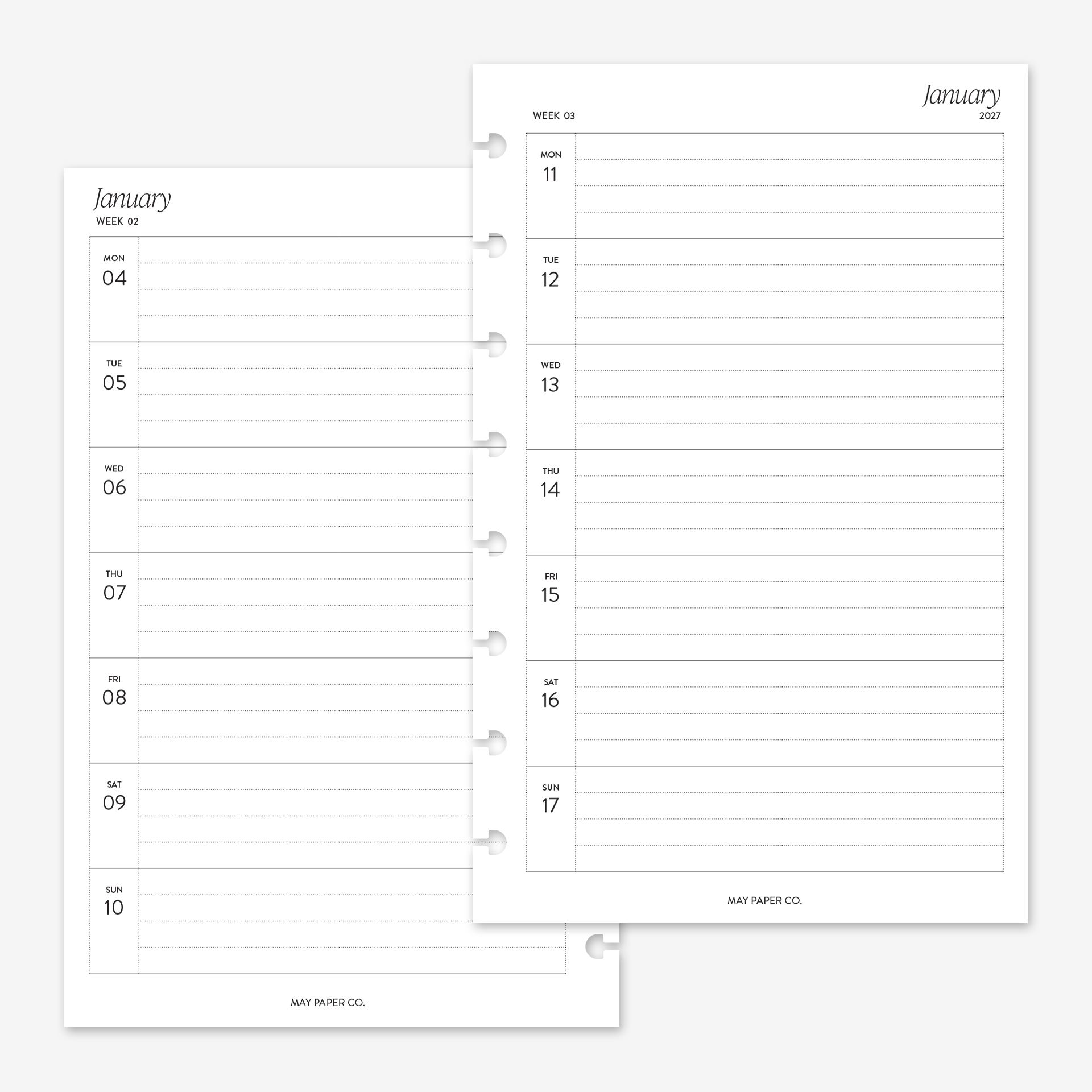 January
WEEK 02

MON
04

TUE
05

WED
06

THU
07

FRI
08

SAT
09

SUN
10

MAY PAPER CO.

January
WEEK 03
2027

MON
11

TUE
12

WED
13

THU
14

FRI
15

SAT
16

SUN
17

MAY PAPER CO.